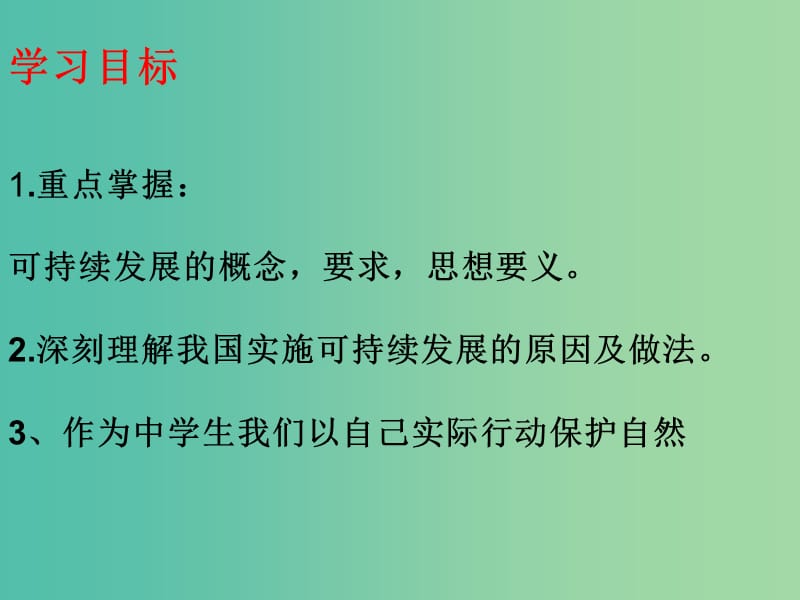 学习目标

1.重点掌握：

可持续发展的概念，要求，思想要义。

2.深刻理解我国实施可持续发展的原因及做法。

3、作为中学生我们以自己实际行动保护自然